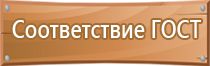 Соответствие ГОСТ